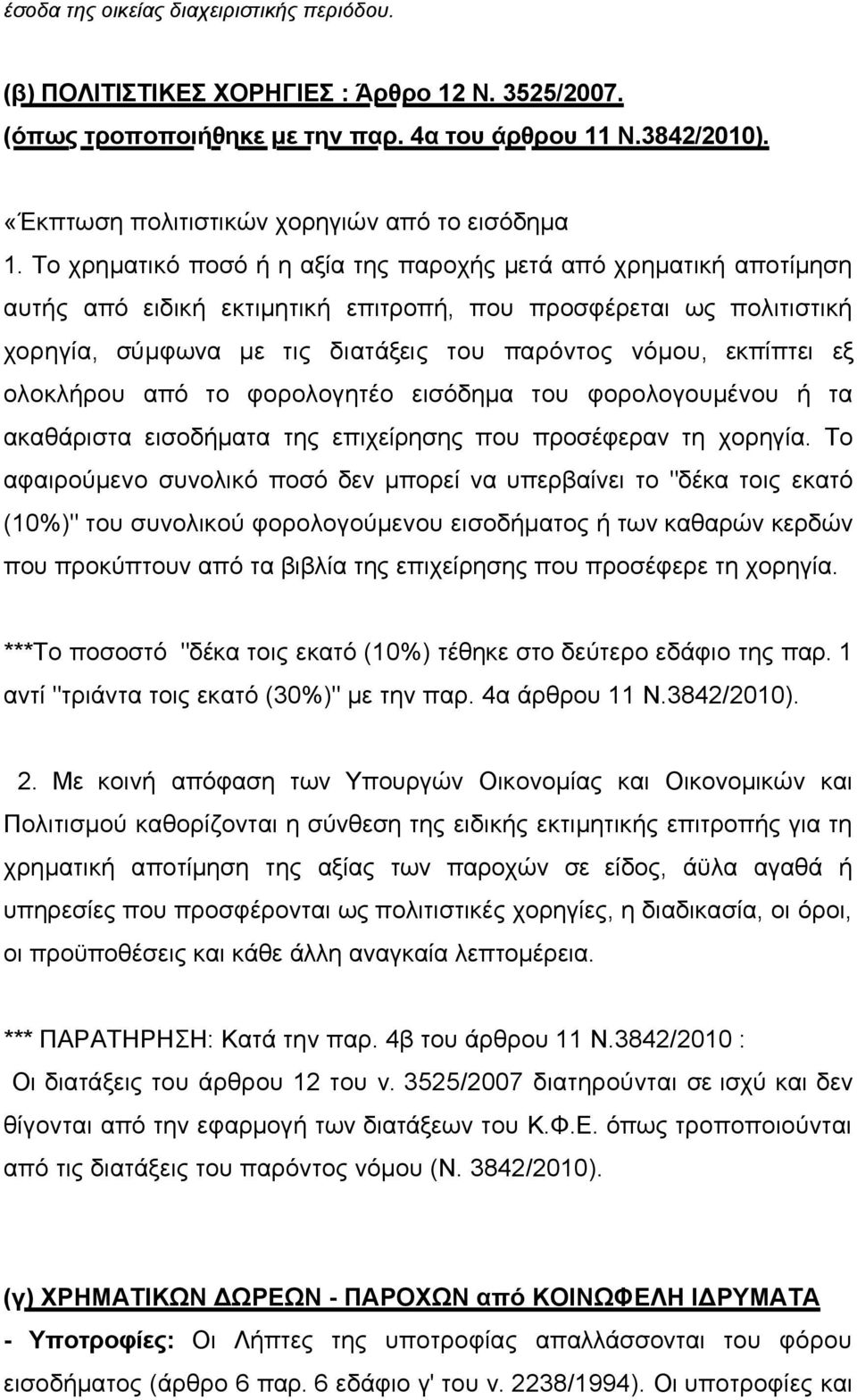 έσοδα της οικείας διαχειριστικής περιόδου.

(β) ΠΟΛΙΤΙΣΤΙΚΕΣ ΧΟΡΗΓΙΕΣ : Άρθρο 12 Ν. 3525/2007. (όπως τροποποιήθηκε με την παρ. 4α του άρθρου 11 Ν.3842/2010).

«Έκπτωση πολιτιστικών χορηγιών από το εισόδημα

1. Το χρηματικό ποσό ή η αξία της παροχής μετά από χρηματική αποτίμηση αυτής από ειδική εκτιμητική επιτροπή, που προσφέρεται ως πολιτιστική χορηγία, σύμφωνα με τις διατάξεις του παρόντος νόμου, εκπίπτει εξ ολοκλήρου από το φορολογητέο εισόδημα του φορολογουμένου ή τα ακαθάριστα εισοδήματα της επιχείρησης που προσέφεραν τη χορηγία. Το αφαιρούμενο συνολικό ποσό δεν μπορεί να υπερβαίνει το "δέκα τοις εκατό (10%)" του συνολικού φορολογούμενου εισοδήματος ή των καθαρών κερδών που προκύπτουν από τα βιβλία της επιχείρησης που προσέφερε τη χορηγία.

***Το ποσοστό "δέκα τοις εκατό (10%) τέθηκε στο δεύτερο εδάφιο της παρ. 1 αντί "τριάντα τοις εκατό (30%)" με την παρ. 4α άρθρου 11 Ν.3842/2010).

2. Με κοινή απόφαση των Υπουργών Οικονομίας και Οικονομικών και Πολιτισμού καθορίζονται η σύνθεση της ειδικής εκτιμητικής επιτροπής για τη χρηματική αποτίμηση της αξίας των παροχών σε είδος, άϋλα αγαθά ή υπηρεσίες που προσφέρονται ως πολιτιστικές χορηγίες, η διαδικασία, οι όροι, οι προϋποθέσεις και κάθε άλλη αναγκαία λεπτομέρεια.

*** ΠΑΡΑΤΗΡΗΣΗ: Κατά την παρ. 4β του άρθρου 11 Ν.3842/2010 :
Οι διατάξεις του άρθρου 12 του ν. 3525/2007 διατηρούνται σε ισχύ και δεν θίγονται από την εφαρμογή των διατάξεων του Κ.Φ.Ε. όπως τροποποιούνται από τις διατάξεις του παρόντος νόμου (Ν. 3842/2010).

(γ) ΧΡΗΜΑΤΙΚΩΝ ΔΩΡΕΩΝ - ΠΑΡΟΧΩΝ από ΚΟΙΝΩΦΕΛΗ ΙΔΡΥΜΑΤΑ

- Υποτροφίες: Οι Λήπτες της υποτροφίας απαλλάσσονται του φόρου εισοδήματος (άρθρο 6 παρ. 6 εδάφιο γ' του ν. 2238/1994). Οι υποτροφίες και